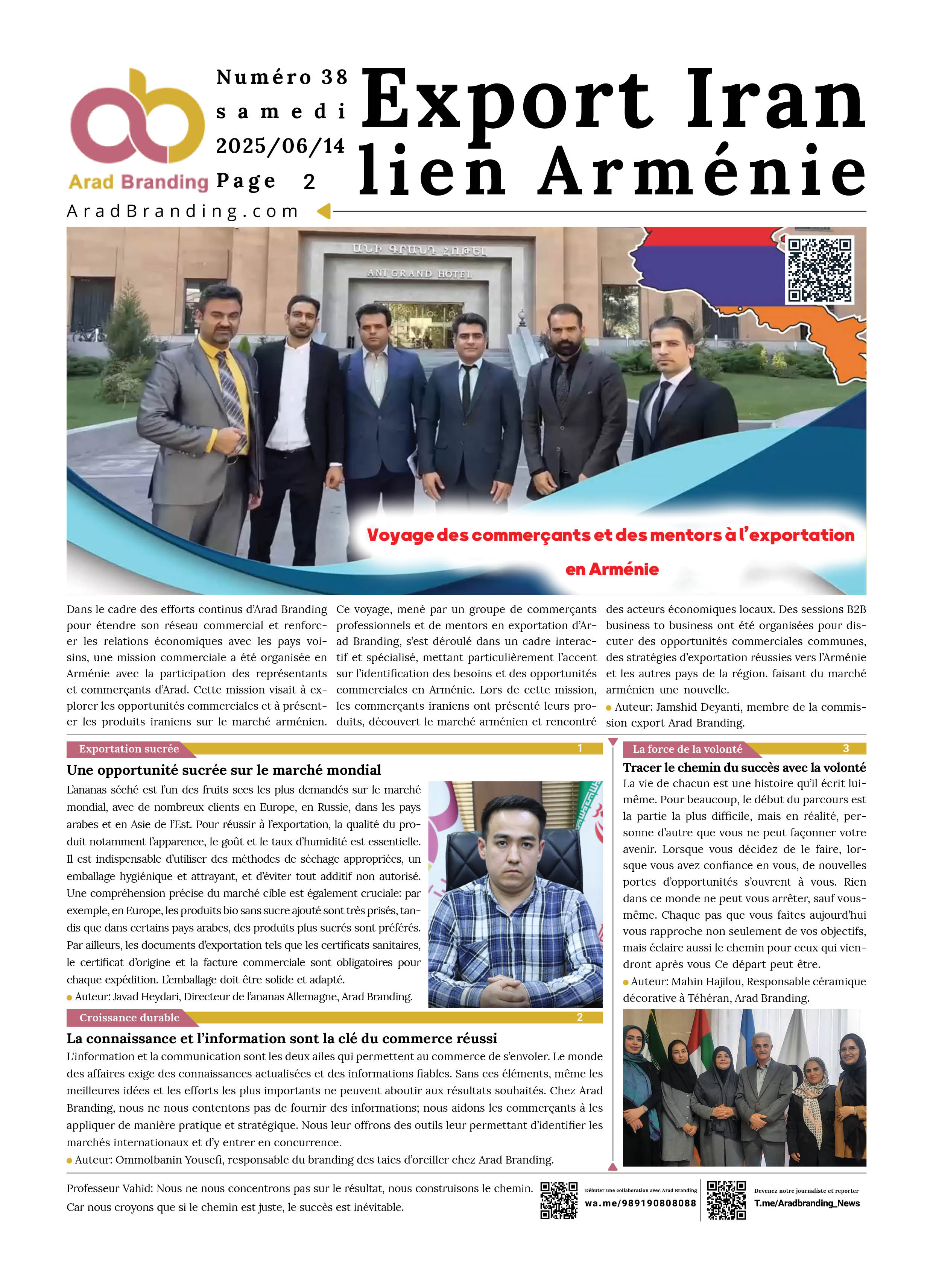 Arad Branding

Numéro 38
samedi
2025/06/14
Page 2

Export Iran lien Arménie

AradBranding.com

ԱՆԻ ԳՐԱՆԴ ՀՈԹԵԼ
ANI GRAND HOTEL

Voyage des commerçants et des mentors à l'exportation en Arménie

Dans le cadre des efforts continus d'Arad Branding pour étendre son réseau commercial et renforcer les relations économiques avec les pays voisins, une mission commerciale a été organisée en Arménie avec la participation des représentants et commerçants d'Arad. Cette mission visait à explorer les opportunités commerciales et à présenter les produits iraniens sur le marché arménien.

Ce voyage, mené par un groupe de commerçants professionnels et de mentors en exportation d'Arad Branding, s'est déroulé dans un cadre interactif et spécialisé, mettant particulièrement l'accent sur l'identification des besoins et des opportunités commerciales en Arménie. Lors de cette mission, les commerçants iraniens ont présenté leurs produits, découvert le marché arménien et rencontré

des acteurs économiques locaux. Des sessions B2B business to business ont été organisées pour discuter des opportunités commerciales communes, des stratégies d'exportation réussies vers l'Arménie et les autres pays de la région. faisant du marché arménien une nouvelle.
Auteur: Jamshid Deyanti, membre de la commission export Arad Branding.

Exportation sucrée 1
Une opportunité sucrée sur le marché mondial
L'ananas séché est l'un des fruits secs les plus demandés sur le marché mondial, avec de nombreux clients en Europe, en Russie, dans les pays arabes et en Asie de l'Est. Pour réussir à l'exportation, la qualité du produit notamment l'apparence, le goût et le taux d'humidité est essentielle. Il est indispensable d'utiliser des méthodes de séchage appropriées, un emballage hygiénique et attrayant, et d'éviter tout additif non autorisé. Une compréhension précise du marché cible est également cruciale: par exemple, en Europe, les produits bio sans sucre ajouté sont très prisés, tandis que dans certains pays arabes, des produits plus sucrés sont préférés. Par ailleurs, les documents d'exportation tels que les certificats sanitaires, le certificat d'origine et la facture commerciale sont obligatoires pour chaque expédition. L'emballage doit être solide et adapté.
Auteur: Javad Heydari, Directeur de l'ananas Allemagne, Arad Branding.

Croissance durable 2
La connaissance et l'information sont la clé du commerce réussi
L'information et la communication sont les deux ailes qui permettent au commerce de s'envoler. Le monde des affaires exige des connaissances actualisées et des informations fiables. Sans ces éléments, même les meilleures idées et les efforts les plus importants ne peuvent aboutir aux résultats souhaités. Chez Arad Branding, nous ne nous contentons pas de fournir des informations; nous aidons les commerçants à les appliquer de manière pratique et stratégique. Nous leur offrons des outils leur permettant d'identifier les marchés internationaux et d'y entrer en concurrence.
Auteur: Ommolbanin Yousefi, responsable du branding des taies d'oreiller chez Arad Branding.

La force de la volonté 3
Tracer le chemin du succès avec la volonté
La vie de chacun est une histoire qu'il écrit lui-même. Pour beaucoup, le début du parcours est la partie la plus difficile, mais en réalité, personne d'autre que vous ne peut façonner votre avenir. Lorsque vous décidez de le faire, lorsque vous avez confiance en vous, de nouvelles portes d'opportunités s'ouvrent à vous. Rien dans ce monde ne peut vous arrêter, sauf vous-même. Chaque pas que vous faites aujourd'hui vous rapproche non seulement de vos objectifs, mais éclaire aussi le chemin pour ceux qui viendront après vous Ce départ peut être.
Auteur: Mahin Hajilou, Responsable céramique décorative à Téhéran, Arad Branding.

Professeur Vahid: Nous ne nous concentrons pas sur le résultat, nous construisons le chemin. Car nous croyons que si le chemin est juste, le succès est inévitable.

Débuter une collaboration avec Arad Branding
wa.me/989190808088

Devenez notre journaliste et reporter
T.me/Aradbranding_News